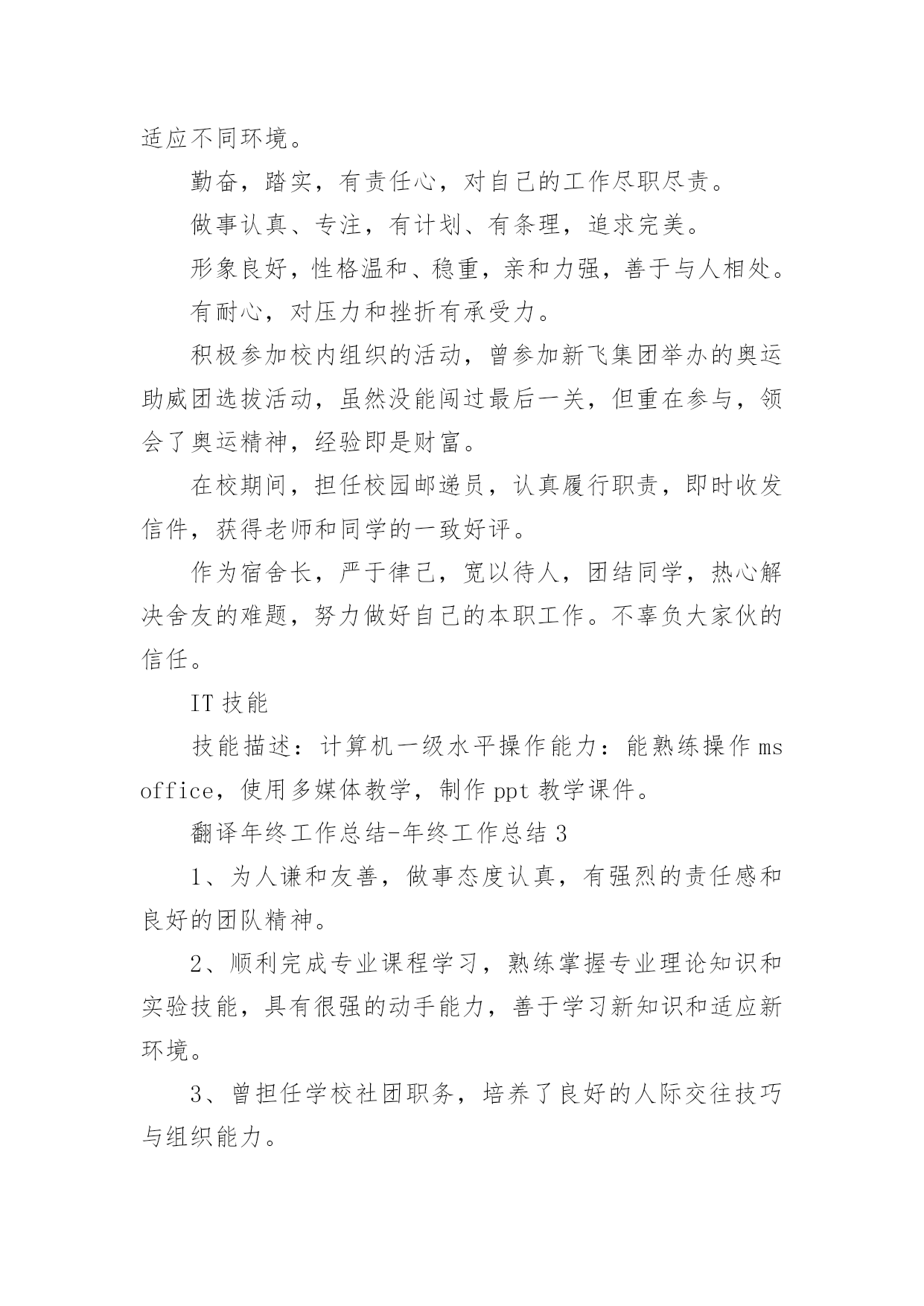 适应不同环境。

勤奋，踏实，有责任心，对自己的工作尽职尽责。

做事认真、专注，有计划、有条理，追求完美。

形象良好，性格温和、稳重，亲和力强，善于与人相处。

有耐心，对压力和挫折有承受力。

积极参加校内组织的活动，曾参加新飞集团举办的奥运助威团选拔活动，虽然没能闯过最后一关，但重在参与，领会了奥运精神，经验即是财富。

在校期间，担任校园邮递员，认真履行职责，即时收发信件，获得老师和同学的一致好评。

作为宿舍长，严于律己，宽以待人，团结同学，热心解决舍友的难题，努力做好自己的本职工作。不辜负大家伙的信任。

IT 技能

技能描述：计算机一级水平操作能力：能熟练操作 ms office，使用多媒体教学，制作 ppt 教学课件。

翻译年终工作总结-年终工作总结 3

1、为人谦和友善，做事态度认真，有强烈的责任感和良好的团队精神。

2、顺利完成专业课程学习，熟练掌握专业理论知识和实验技能，具有很强的动手能力，善于学习新知识和适应新环境。

3、曾担任学校社团职务，培养了良好的人际交往技巧与组织能力。